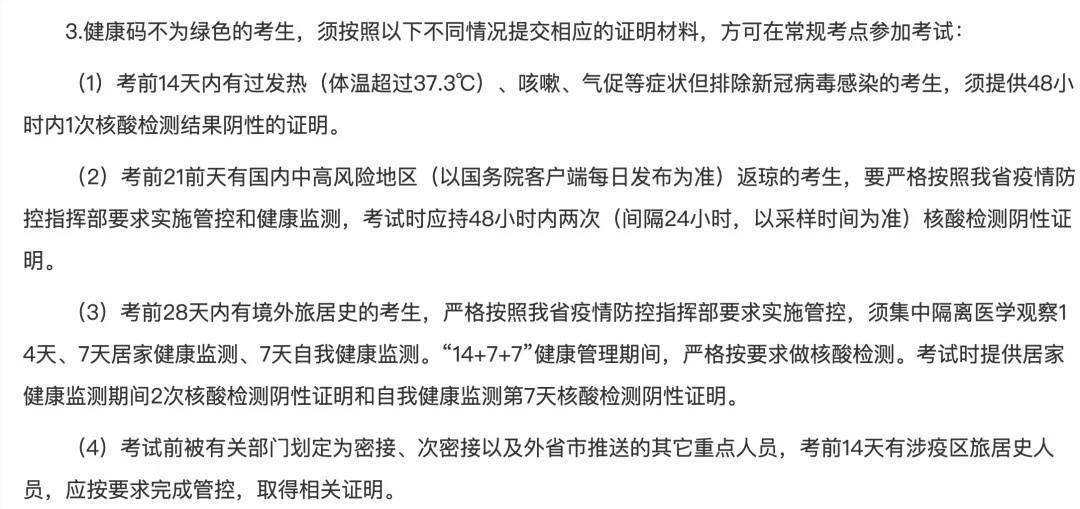 3.健康码不为绿色的考生，须按照以下不同情况提交相应的证明材料，方可在常规考点参加考试：

（1）考前14天内有过发热（体温超过37.3℃）、咳嗽、气促等症状但排除新冠病毒感染的考生，须提供48小时内1次核酸检测结果阴性的证明。

（2）考前21前天有国内中高风险地区（以国务院客户端每日发布为准）返琼的考生，要严格按照我省疫情防控指挥部要求实施管控和健康监测，考试时应持48小时内两次（间隔24小时，以采样时间为准）核酸检测阴性证明。

（3）考前28天内有境外旅居史的考生，严格按照我省疫情防控指挥部要求实施管控，须集中隔离医学观察14天、7天居家健康监测、7天自我健康监测。“14+7+7”健康管理期间，严格按要求做核酸检测。考试时提供居家健康监测期间2次核酸检测阴性证明和自我健康监测第7天核酸检测阴性证明。

（4）考试前被有关部门划定为密接、次密接以及外省市推送的其它重点人员，考前14天有涉疫区旅居史人员，应按要求完成管控，取得相关证明。